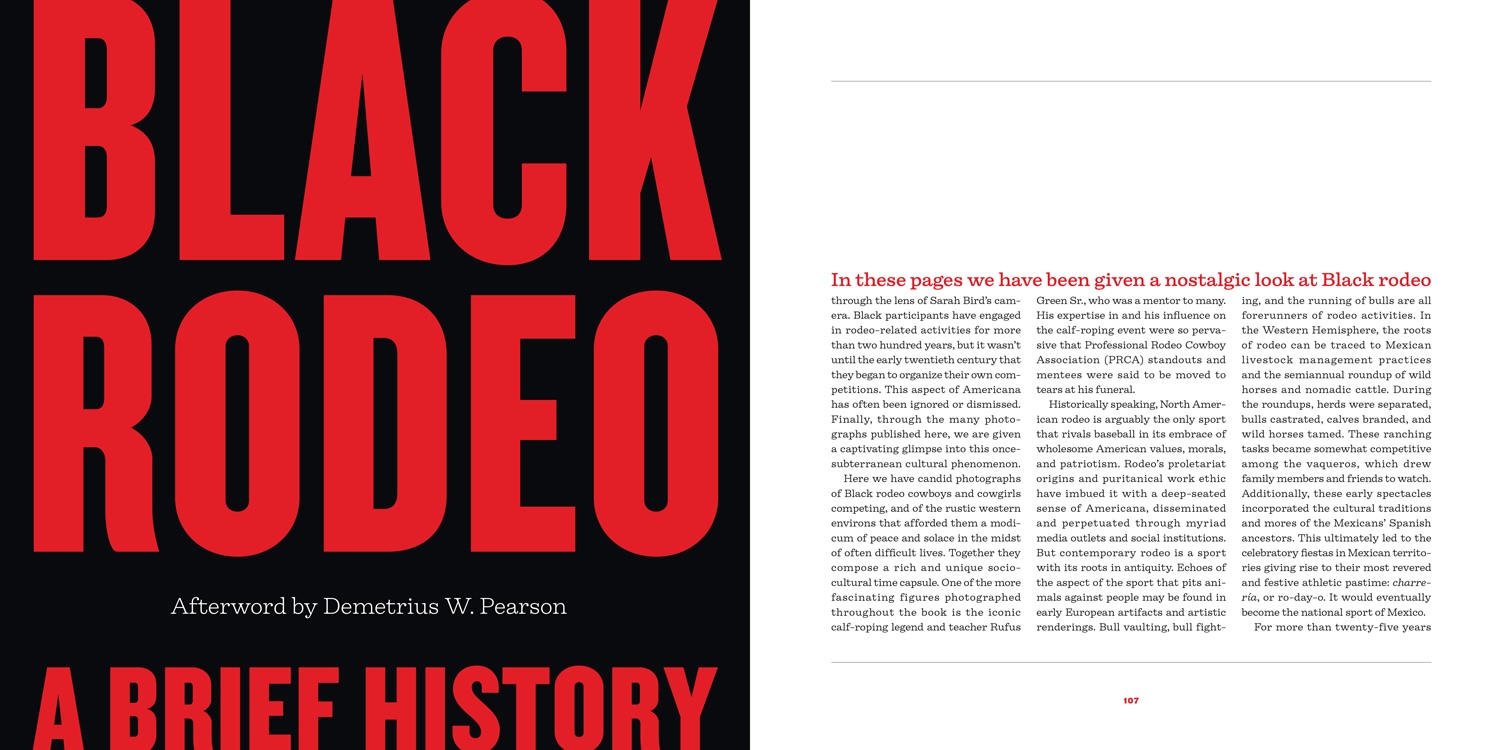 BLACK RODEO

Afterword by Demetrius W. Pearson

A BRIEF HISTORY

In these pages we have been given a nostalgic look at Black rodeo through the lens of Sarah Bird's camera. Black participants have engaged in rodeo-related activities for more than two hundred years, but it wasn't until the early twentieth century that they began to organize their own competitions. This aspect of Americana has often been ignored or dismissed. Finally, through the many photographs published here, we are given a captivating glimpse into this once-subterranean cultural phenomenon.

Here we have candid photographs of Black rodeo cowboys and cowgirls competing, and of the rustic western environs that afforded them a modicum of peace and solace in the midst of often difficult lives. Together they compose a rich and unique sociocultural time capsule. One of the more fascinating figures photographed throughout the book is the iconic calf-roping legend and teacher Rufus Green Sr., who was a mentor to many. His expertise in and his influence on the calf-roping event were so pervasive that Professional Rodeo Cowboy Association (PRCA) standouts and mentees were said to be moved to tears at his funeral.

Historically speaking, North American rodeo is arguably the only sport that rivals baseball in its embrace of wholesome American values, morals, and patriotism. Rodeo's proletariat origins and puritanical work ethic have imbued it with a deep-seated sense of Americana, disseminated and perpetuated through myriad media outlets and social institutions. But contemporary rodeo is a sport with its roots in antiquity. Echoes of the aspect of the sport that pits animals against people may be found in early European artifacts and artistic renderings. Bull vaulting, bull fighting, and the running of bulls are all forerunners of rodeo activities. In the Western Hemisphere, the roots of rodeo can be traced to Mexican livestock management practices and the semiannual roundup of wild horses and nomadic cattle. During the roundups, herds were separated, bulls castrated, calves branded, and wild horses tamed. These ranching tasks became somewhat competitive among the vaqueros, which drew family members and friends to watch. Additionally, these early spectacles incorporated the cultural traditions and mores of the Mexicans' Spanish ancestors. This ultimately led to the celebratory fiestas in Mexican territories giving rise to their most revered and festive athletic pastime: charrería, or ro-day-o. It would eventually become the national sport of Mexico.

For more than twenty-five years

107